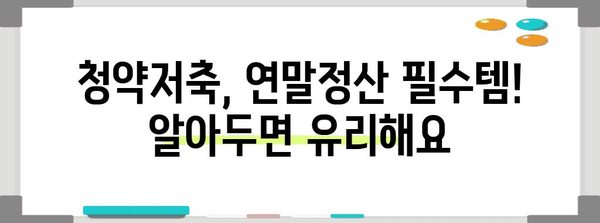 청약저축, 연말정산 필수템!
알아두면 유리해요